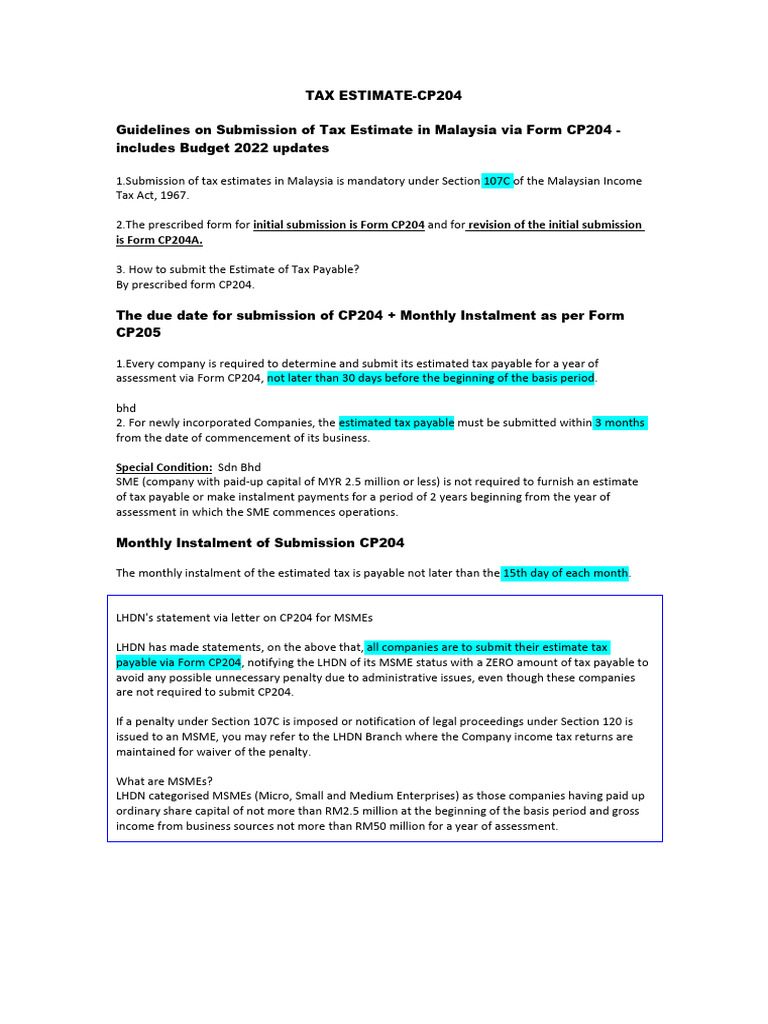 TAX ESTIMATE-CP204

Guidelines on Submission of Tax Estimate in Malaysia via Form CP204 - includes Budget 2022 updates

1.Submission of tax estimates in Malaysia is mandatory under Section 107C of the Malaysian Income Tax Act, 1967.

2.The prescribed form for initial submission is Form CP204 and for revision of the initial submission is Form CP204A.

3. How to submit the Estimate of Tax Payable?
By prescribed form CP204.

The due date for submission of CP204 + Monthly Instalment as per Form CP205

1.Every company is required to determine and submit its estimated tax payable for a year of assessment via Form CP204, not later than 30 days before the beginning of the basis period.

bhd
2. For newly incorporated Companies, the estimated tax payable must be submitted within 3 months from the date of commencement of its business.

Special Condition: Sdn Bhd
SME (company with paid-up capital of MYR 2.5 million or less) is not required to furnish an estimate of tax payable or make instalment payments for a period of 2 years beginning from the year of assessment in which the SME commences operations.

Monthly Instalment of Submission CP204

The monthly instalment of the estimated tax is payable not later than the 15th day of each month.

LHDN's statement via letter on CP204 for MSMEs

LHDN has made statements, on the above that, all companies are to submit their estimate tax payable via Form CP204, notifying the LHDN of its MSME status with a ZERO amount of tax payable to avoid any possible unnecessary penalty due to administrative issues, even though these companies are not required to submit CP204.

If a penalty under Section 107C is imposed or notification of legal proceedings under Section 120 is issued to an MSME, you may refer to the LHDN Branch where the Company income tax returns are maintained for waiver of the penalty.

What are MSMEs?
LHDN categorised MSMEs (Micro, Small and Medium Enterprises) as those companies having paid up ordinary share capital of not more than RM2.5 million at the beginning of the basis period and gross income from business sources not more than RM50 million for a year of assessment.